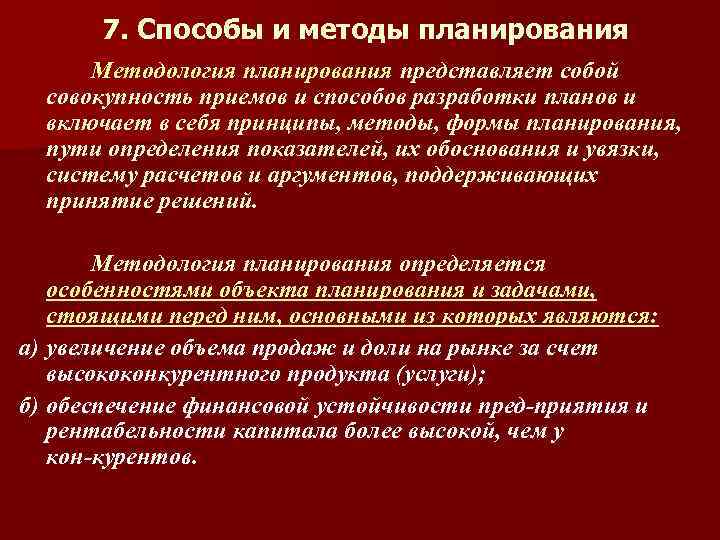 7. Способы и методы планирования

Методология планирования представляет собой совокупность приемов и способов разработки планов и включает в себя принципы, методы, формы планирования, пути определения показателей, их обоснования и увязки, систему расчетов и аргументов, поддерживающих принятие решений.

Методология планирования определяется особенностями объекта планирования и задачами, стоящими перед ним, основными из которых являются:

а) увеличение объема продаж и доли на рынке за счет высококонкурентного продукта (услуги);

б) обеспечение финансовой устойчивости пред-приятия и рентабельности капитала более высокой, чем у кон-курентов.